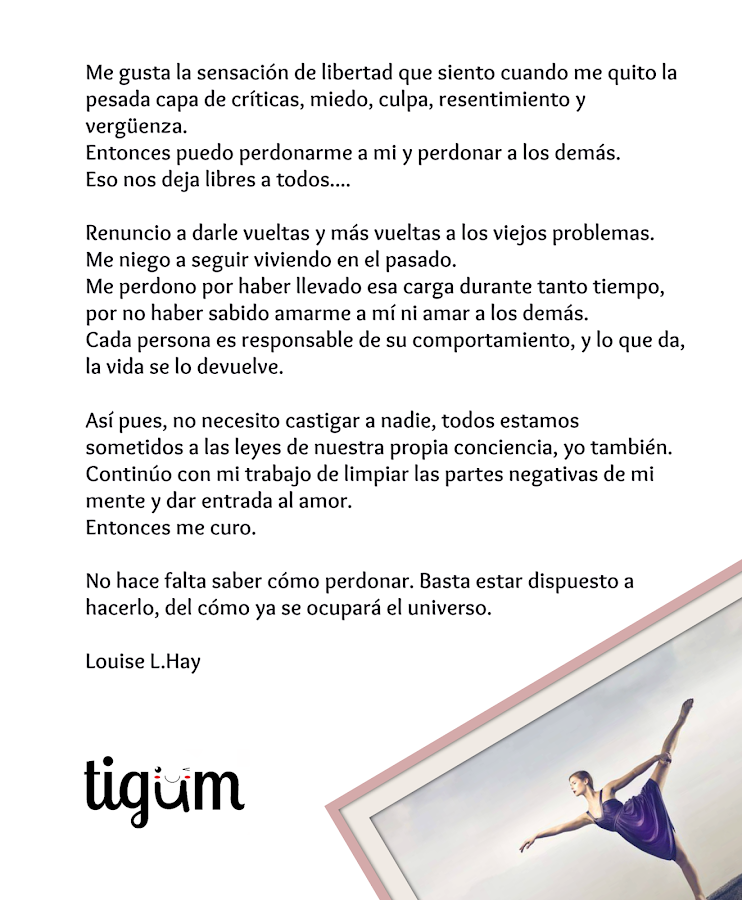 Me gusta la sensación de libertad que siento cuando me quito la pesada capa de críticas, miedo, culpa, resentimiento y vergüenza.
Entonces puedo perdonarme a mi y perdonar a los demás.
Eso nos deja libres a todos....

Renuncio a darle vueltas y más vueltas a los viejos problemas.
Me niego a seguir viviendo en el pasado.
Me perdono por haber llevado esa carga durante tanto tiempo, por no haber sabido amarme a mí ni amar a los demás.
Cada persona es responsable de su comportamiento, y lo que da, la vida se lo devuelve.

Así pues, no necesito castigar a nadie, todos estamos sometidos a las leyes de nuestra propia conciencia, yo también.
Continúo con mi trabajo de limpiar las partes negativas de mi mente y dar entrada al amor.
Entonces me curo.

No hace falta saber cómo perdonar. Basta estar dispuesto a hacerlo, del cómo ya se ocupará el universo.

Louise L.Hay

tigum